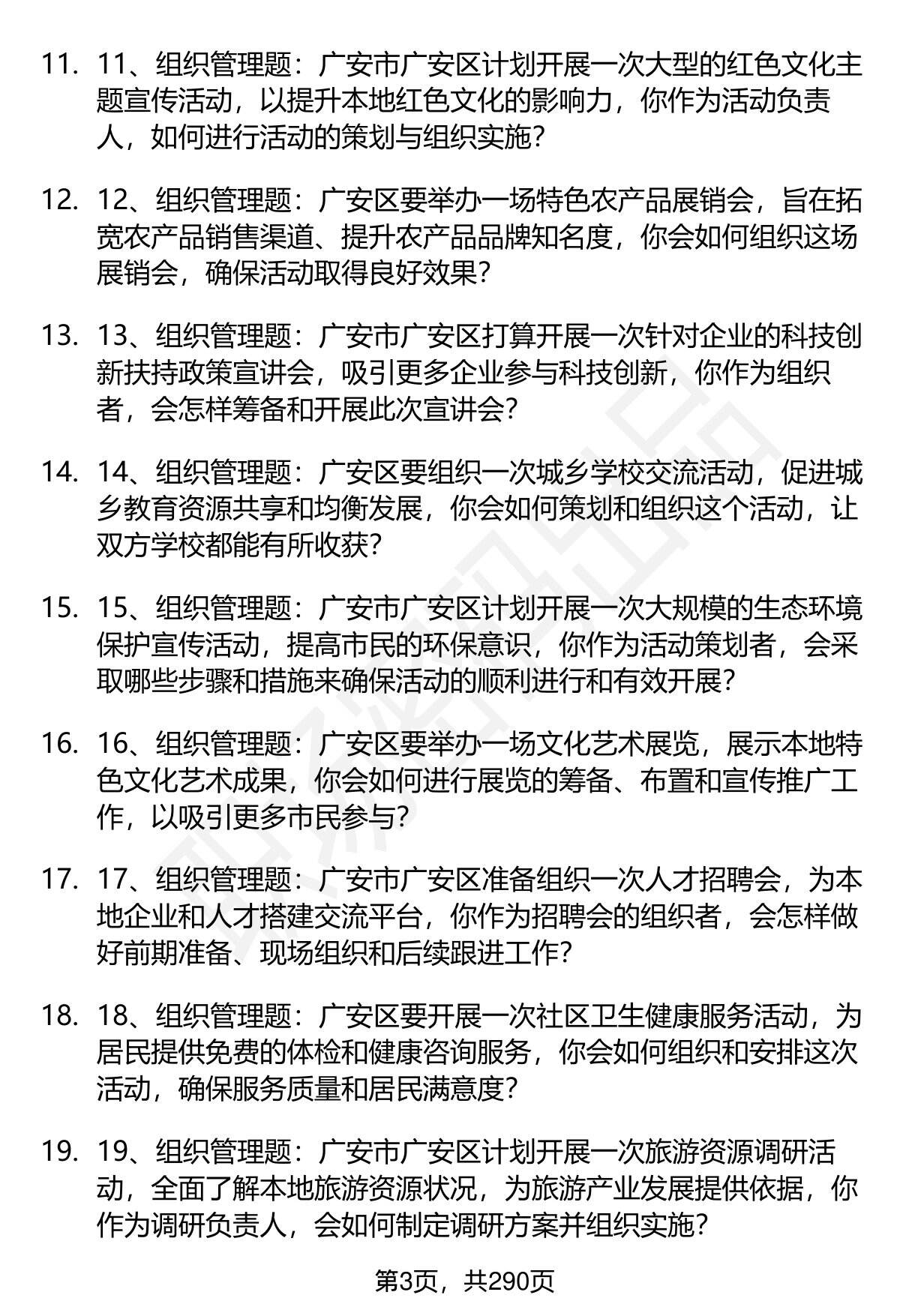 11. 11、组织管理题：广安市广安区计划开展一次大型的红色文化主题宣传活动，以提升本地红色文化的影响力，你作为活动负责人，如何进行活动的策划与组织实施？

12. 12、组织管理题：广安区要举办一场特色农产品展销会，旨在拓宽农产品销售渠道、提升农产品品牌知名度，你会如何组织这场展销会，确保活动取得良好效果？

13. 13、组织管理题：广安市广安区打算开展一次针对企业的科技创新扶持政策宣讲会，吸引更多企业参与科技创新，你作为组织者，会怎样筹备和开展此次宣讲会？

14. 14、组织管理题：广安区要组织一次城乡学校交流活动，促进城乡教育资源共享和均衡发展，你会如何策划和组织这个活动，让双方学校都能有所收获？

15. 15、组织管理题：广安市广安区计划开展一次大规模的生态环境保护宣传活动，提高市民的环保意识，你作为活动策划者，会采取哪些步骤和措施来确保活动的顺利进行和有效开展？

16. 16、组织管理题：广安区要举办一场文化艺术展览，展示本地特色文化艺术成果，你会如何进行展览的筹备、布置和宣传推广工作，以吸引更多市民参与？

17. 17、组织管理题：广安市广安区准备组织一次人才招聘会，为本地企业和人才搭建交流平台，你作为招聘会的组织者，会怎样做好前期准备、现场组织和后续跟进工作？

18. 18、组织管理题：广安区要开展一次社区卫生健康服务活动，为居民提供免费的体检和健康咨询服务，你会如何组织和安排这次活动，确保服务质量和居民满意度？

19. 19、组织管理题：广安市广安区计划开展一次旅游资源调研活动，全面了解本地旅游资源状况，为旅游产业发展提供依据，你作为调研负责人，会如何制定调研方案并组织实施？

第3页，共290页